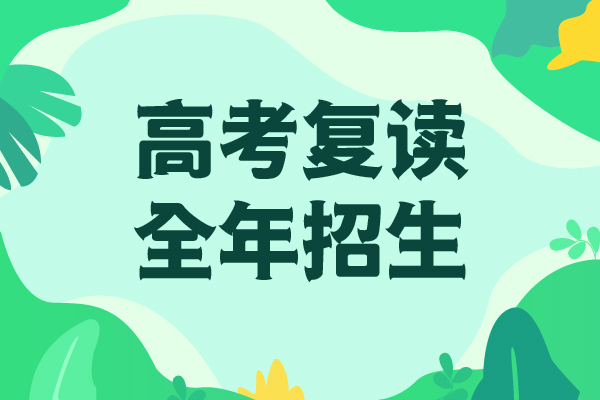 高考复读
全年招生